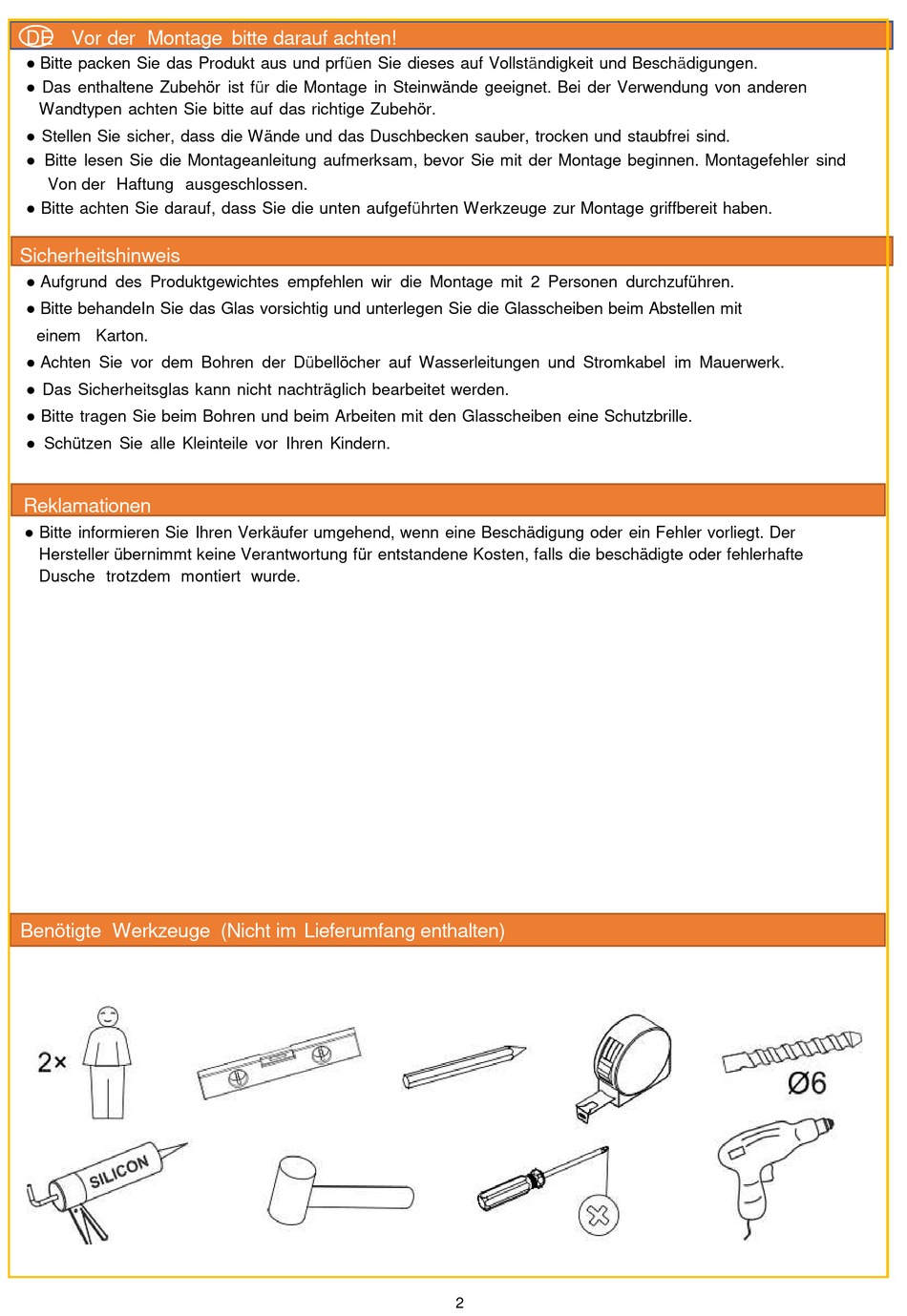 DE Vor der Montage bitte darauf achten!

● Bitte packen Sie das Produkt aus und prfüen Sie dieses auf Vollständigkeit und Beschädigungen.
● Das enthaltene Zubehör ist für die Montage in Steinwände geeignet. Bei der Verwendung von anderen Wandtypen achten Sie bitte auf das richtige Zubehör.
● Stellen Sie sicher, dass die Wände und das Duschbecken sauber, trocken und staubfrei sind.
● Bitte lesen Sie die Montageanleitung aufmerksam, bevor Sie mit der Montage beginnen. Montagefehler sind Von der Haftung ausgeschlossen.
● Bitte achten Sie darauf, dass Sie die unten aufgeführten Werkzeuge zur Montage griffbereit haben.

Sicherheitshinweis

● Aufgrund des Produktgewichtes empfehlen wir die Montage mit 2 Personen durchzuführen.
● Bitte behandeln Sie das Glas vorsichtig und unterlegen Sie die Glasscheiben beim Abstellen mit einem Karton.
● Achten Sie vor dem Bohren der Dübellöcher auf Wasserleitungen und Stromkabel im Mauerwerk.
● Das Sicherheitsglas kann nicht nachträglich bearbeitet werden.
● Bitte tragen Sie beim Bohren und beim Arbeiten mit den Glasscheiben eine Schutzbrille.
● Schützen Sie alle Kleinteile vor Ihren Kindern.

Reklamationen

● Bitte informieren Sie Ihren Verkäufer umgehend, wenn eine Beschädigung oder ein Fehler vorliegt. Der Hersteller übernimmt keine Verantwortung für entstandene Kosten, falls die beschädigte oder fehlerhafte Dusche trotzdem montiert wurde.

Benötigte Werkzeuge (Nicht im Lieferumfang enthalten)

2×

Ø6

SILICON

2